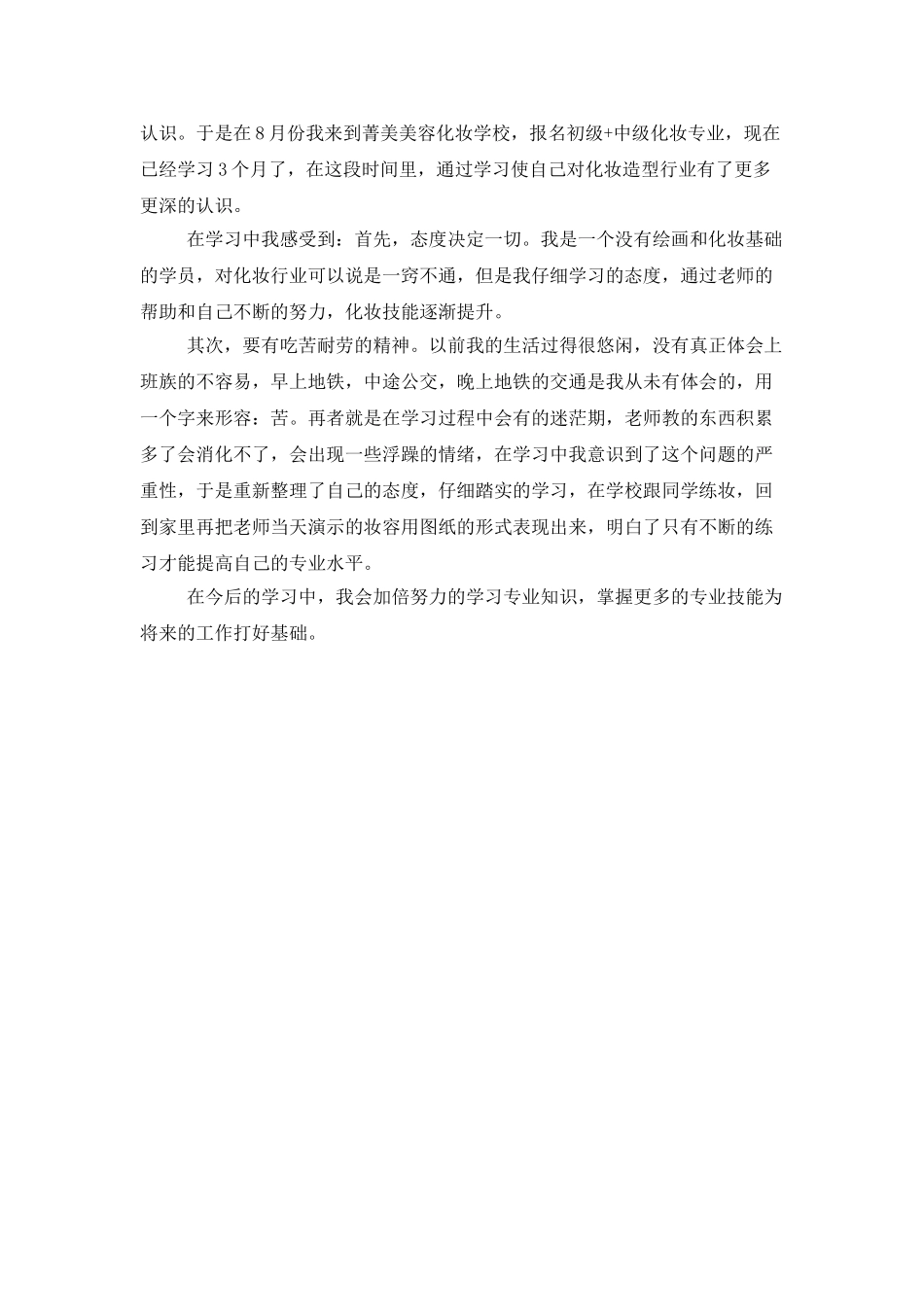 认识。于是在8月份我来到菁美美容化妆学校，报名初级+中级化妆专业，现在已经学习3个月了，在这段时间里，通过学习使自己对化妆造型行业有了更多更深的认识。

在学习中我感受到：首先，态度决定一切。我是一个没有绘画和化妆基础的学员，对化妆行业可以说是一窍不通，但是我仔细学习的态度，通过老师的帮助和自己不断的努力，化妆技能逐渐提升。

其次，要有吃苦耐劳的精神。以前我的生活过得很悠闲，没有真正体会上班族的不容易，早上地铁，中途公交，晚上地铁的交通是我从未有体会的，用一个字来形容：苦。再者就是在学习过程中会有的迷茫期，老师教的东西积累多了会消化不了，会出现一些浮躁的情绪，在学习中我意识到了这个问题的严重性，于是重新整理了自己的态度，仔细踏实的学习，在学校跟同学练妆，回到家里再把老师当天演示的妆容用图纸的形式表现出来，明白了只有不断的练习才能提高自己的专业水平。

在今后的学习中，我会加倍努力的学习专业知识，掌握更多的专业技能为将来的工作打好基础。